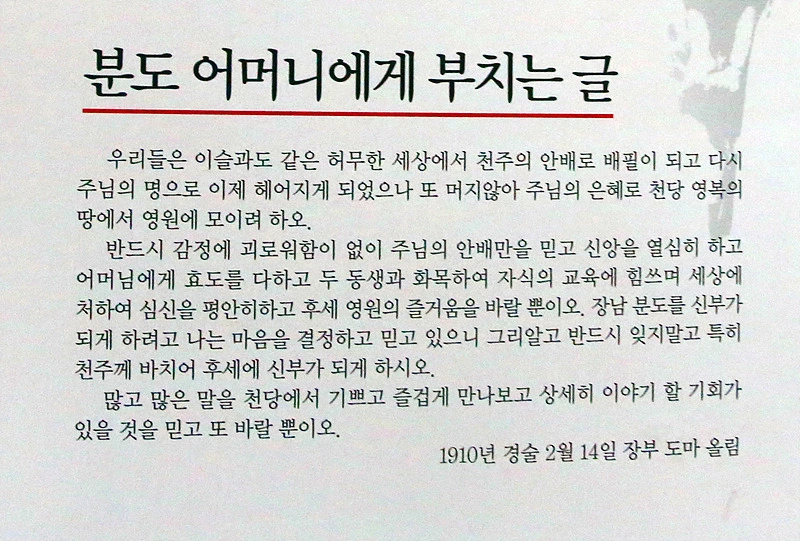 분도 어머니에게 부치는 글

우리들은 이슬과도 같은 허무한 세상에서 천주의 안배로 배필이 되고 다시 주님의 명으로 이제 헤어지게 되었으나 또 머지않아 주님의 은혜로 천당 영복의 땅에서 영원에 모이려 하오.

반드시 감정에 괴로워함이 없이 주님의 안배만을 믿고 신앙을 열심히 하고 어머님에게 효도를 다하고 두 동생과 화목하여 자식의 교육에 힘쓰며 세상에 처하여 심신을 평안히하고 후세 영원의 즐거움을 바랄 뿐이오. 장남 분도를 신부가 되게 하려고 나는 마음을 결정하고 믿고 있으니 그리알고 반드시 잊지말고 특히 천주께 바치어 후세에 신부가 되게 하시오.

많고 많은 말을 천당에서 기쁘고 즐겁게 만나보고 상세히 이야기 할 기회가 있을 것을 믿고 또 바랄 뿐이오.

1910년 경술 2월 14일 장부 도마 올림